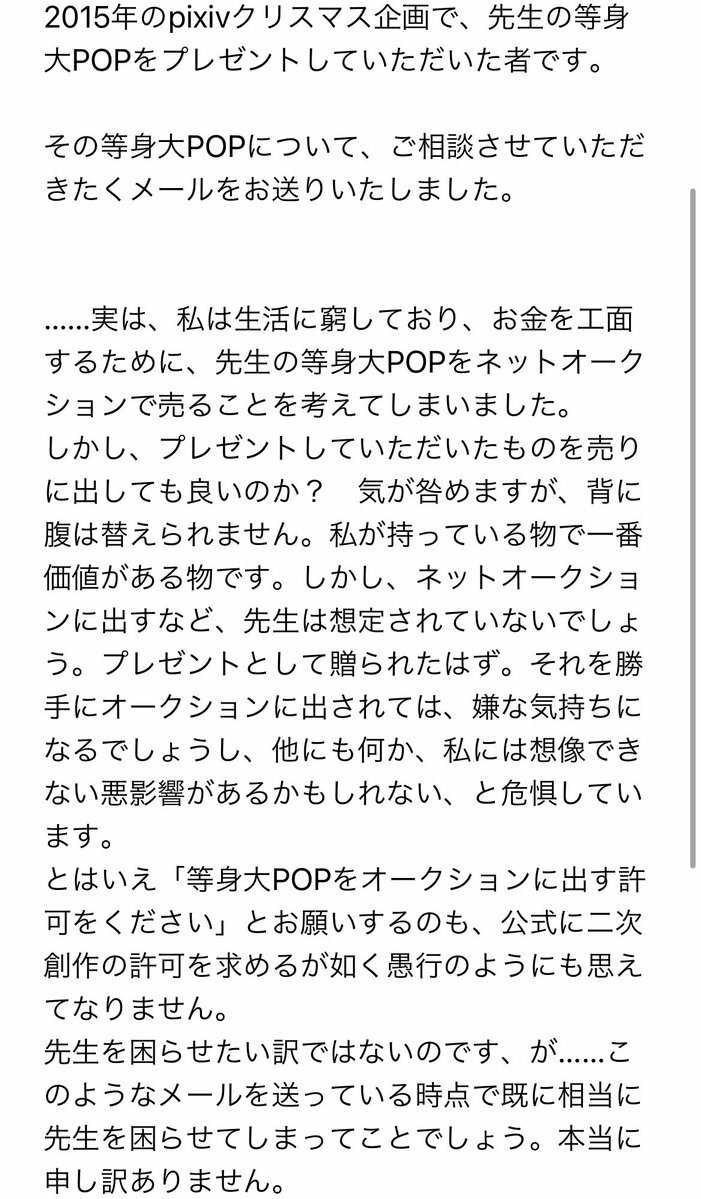 2015年のpixivクリスマス企画で、先生の等身大POPをプレゼントしていただいた者です。

その等身大POPについて、ご相談させていただきたくメールをお送りいたしました。

……実は、私は生活に窮しており、お金を工面するために、先生の等身大POPをネットオークションで売ることを考えてしまいました。
しかし、プレゼントしていただいたものを売りに出しても良いのか？　気が咎めますが、背に腹は替えられません。私が持っている物で一番価値がある物です。しかし、ネットオークションに出すなど、先生は想定されていないでしょう。プレゼントとして贈られたはず。それを勝手にオークションに出されては、嫌な気持ちになるでしょうし、他にも何か、私には想像できない悪影響があるかもしれない、と危惧しています。
とはいえ「等身大POPをオークションに出す許可をください」とお願いするのも、公式に二次創作の許可を求めるが如く愚行のようにも思えてなりません。
先生を困らせたい訳ではないのです、が……このようなメールを送っている時点で既に相当に先生を困らせてしまってことでしょう。本当に申し訳ありません。